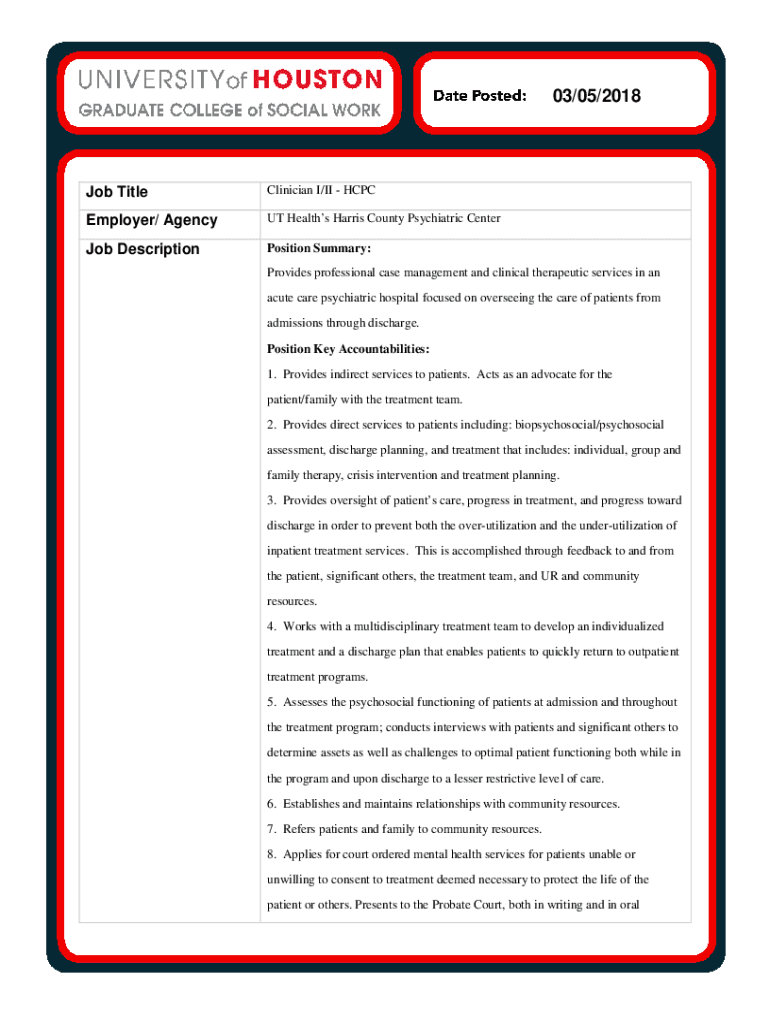 UNIVERSITY of HOUSTON
GRADUATE COLLEGE of SOCIAL WORK

Date Posted: 03/05/2018

| Job Title | Clinician I/II - HCPC |
|---|---|
| Employer/ Agency | UT Health's Harris County Psychiatric Center |
| Job Description | **Position Summary:** Provides professional case management and clinical therapeutic services in an acute care psychiatric hospital focused on overseeing the care of patients from admissions through discharge. **Position Key Accountabilities:** 1. Provides indirect services to patients. Acts as an advocate for the patient/family with the treatment team. 2. Provides direct services to patients including: biopsychosocial/psychosocial assessment, discharge planning, and treatment that includes: individual, group and family therapy, crisis intervention and treatment planning. 3. Provides oversight of patient's care, progress in treatment, and progress toward discharge in order to prevent both the over-utilization and the under-utilization of inpatient treatment services. This is accomplished through feedback to and from the patient, significant others, the treatment team, and UR and community resources. 4. Works with a multidisciplinary treatment team to develop an individualized treatment and a discharge plan that enables patients to quickly return to outpatient treatment programs. 5. Assesses the psychosocial functioning of patients at admission and throughout the treatment program; conducts interviews with patients and significant others to determine assets as well as challenges to optimal patient functioning both while in the program and upon discharge to a lesser restrictive level of care. 6. Establishes and maintains relationships with community resources. 7. Refers patients and family to community resources. 8. Applies for court ordered mental health services for patients unable or unwilling to consent to treatment deemed necessary to protect the life of the patient or others. Presents to the Probate Court, both in writing and in oral |